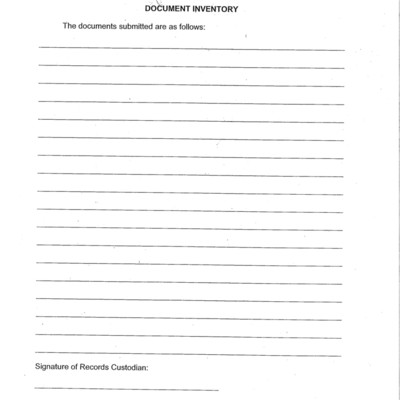 DOCUMENT INVENTORY

The documents submitted are as follows:

Signature of Records Custodian: